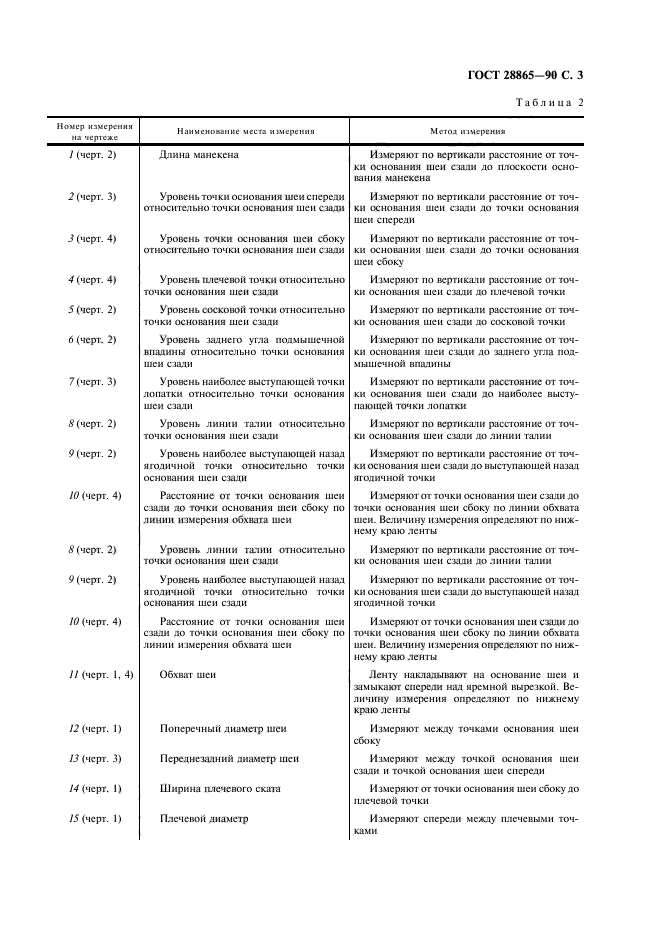 ГОСТ 28865—90 С. 3

Таблица 2

| Номер измерения на чертеже | Наименование места измерения | Метод измерения |
|---|---|---|
| 1 (черт. 2) | Длина манекена | Измеряют по вертикали расстояние от точки основания шеи сзади до плоскости основания манекена |
| 2 (черт. 3) | Уровень точки основания шеи спереди относительно точки основания шеи сзади | Измеряют по вертикали расстояние от точки основания шеи сзади до точки основания шеи спереди |
| 3 (черт. 4) | Уровень точки основания шеи сбоку относительно точки основания шеи сзади | Измеряют по вертикали расстояние от точки основания шеи сзади до точки основания шеи сбоку |
| 4 (черт. 4) | Уровень плечевой точки относительно точки основания шеи сзади | Измеряют по вертикали расстояние от точки основания шеи сзади до плечевой точки |
| 5 (черт. 2) | Уровень сосковой точки относительно точки основания шеи сзади | Измеряют по вертикали расстояние от точки основания шеи сзади до сосковой точки |
| 6 (черт. 2) | Уровень заднего угла подмышечной впадины относительно точки основания шеи сзади | Измеряют по вертикали расстояние от точки основания шеи сзади до заднего угла подмышечной впадины |
| 7 (черт. 3) | Уровень наиболее выступающей точки лопатки относительно точки основания шеи сзади | Измеряют по вертикали расстояние от точки основания шеи сзади до наиболее выступающей точки лопатки |
| 8 (черт. 2) | Уровень линии талии относительно точки основания шеи сзади | Измеряют по вертикали расстояние от точки основания шеи сзади до линии талии |
| 9 (черт. 2) | Уровень наиболее выступающей назад ягодичной точки относительно точки основания шеи сзади | Измеряют по вертикали расстояние от точки основания шеи сзади до выступающей назад ягодичной точки |
| 10 (черт. 4) | Расстояние от точки основания шеи сзади до точки основания шеи сбоку по линии измерения обхвата шеи | Измеряют от точки основания шеи сзади до точки основания шеи сбоку по линии обхвата шеи. Величину измерения определяют по нижнему краю ленты |
| 8 (черт. 2) | Уровень линии талии относительно точки основания шеи сзади | Измеряют по вертикали расстояние от точки основания шеи сзади до линии талии |
| 9 (черт. 2) | Уровень наиболее выступающей назад ягодичной точки относительно точки основания шеи сзади | Измеряют по вертикали расстояние от точки основания шеи сзади до выступающей назад ягодичной точки |
| 10 (черт. 4) | Расстояние от точки основания шеи сзади до точки основания шеи сбоку по линии измерения обхвата шеи | Измеряют от точки основания шеи сзади до точки основания шеи сбоку по линии обхвата шеи. Величину измерения определяют по нижнему краю ленты |
| 11 (черт. 1, 4) | Обхват шеи | Ленту накладывают на основание шеи и замыкают спереди над яремной вырезкой. Величину измерения определяют по нижнему краю ленты |
| 12 (черт. 1) | Поперечный диаметр шеи | Измеряют между точками основания шеи сбоку |
| 13 (черт. 3) | Переднезадний диаметр шеи | Измеряют между точкой основания шеи сзади и точкой основания шеи спереди |
| 14 (черт. 1) | Ширина плечевого ската | Измеряют от точки основания шеи сбоку до плечевой точки |
| 15 (черт. 1) | Плечевой диаметр | Измеряют спереди между плечевыми точками |